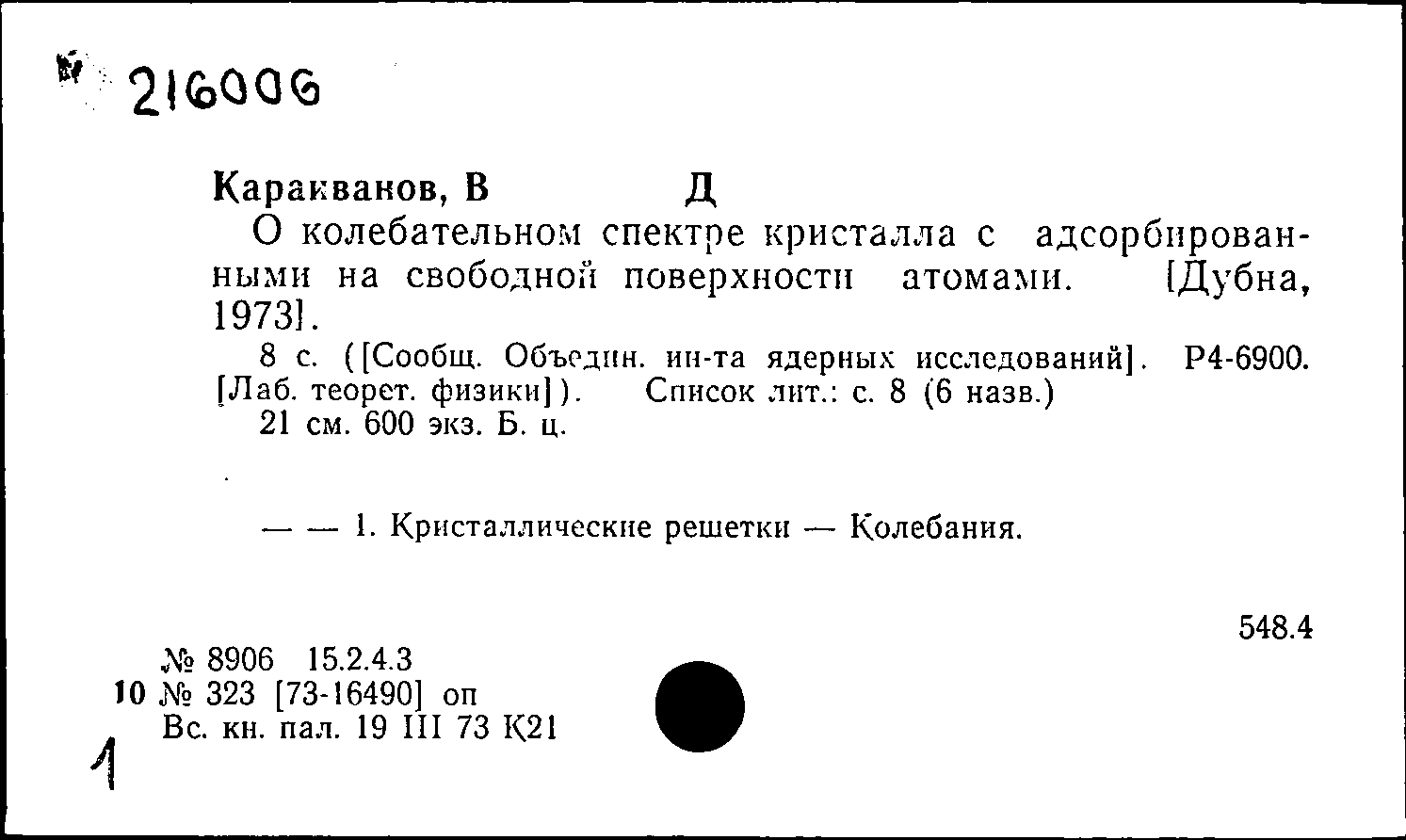 216006

Каракванов, В Д

О колебательном спектре кристалла с адсорбированными на свободной поверхности атомами. [Дубна, 1973].

8 с. ([Сообщ. Объедин. ин-та ядерных исследований]. Р4-6900. [Лаб. теорет. физики]). Список лит.: с. 8 (6 назв.)

21 см. 600 экз. Б. ц.

— — 1. Кристаллические решетки — Колебания.

548.4

№ 8906 15.2.4.3
10 № 323 [73-16490] оп
Вс. кн. пал. 19 III 73 К21

1